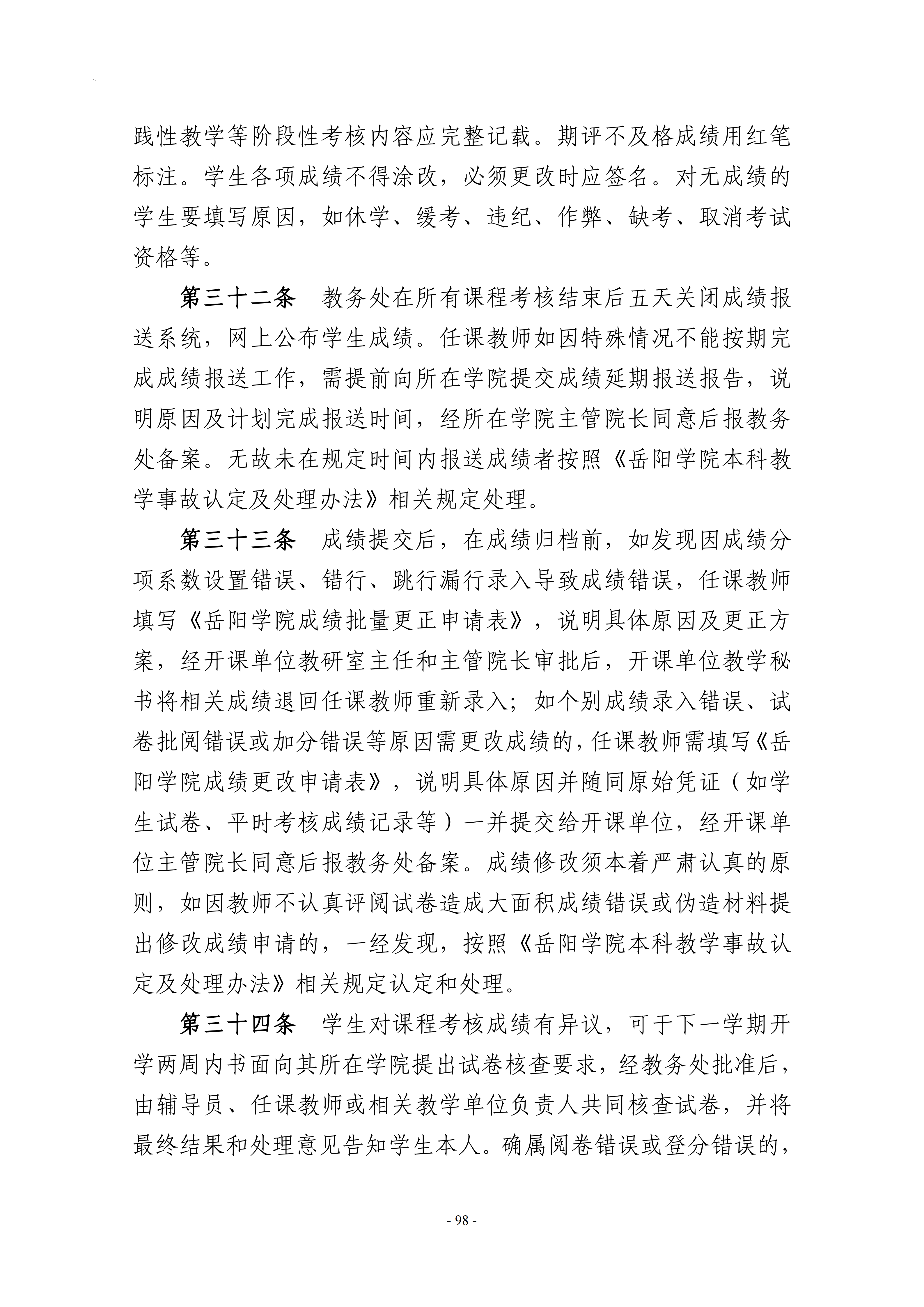 践性教学等阶段性考核内容应完整记载。期评不及格成绩用红笔标注。学生各项成绩不得涂改，必须更改时应签名。对无成绩的学生要填写原因，如休学、缓考、违纪、作弊、缺考、取消考试资格等。

第三十二条 教务处在所有课程考核结束后五天关闭成绩报送系统，网上公布学生成绩。任课教师如因特殊情况不能按期完成成绩报送工作，需提前向所在学院提交成绩延期报送报告，说明原因及计划完成报送时间，经所在学院主管院长同意后报教务处备案。无故未在规定时间内报送成绩者按照《岳阳学院本科教学事故认定及处理办法》相关规定处理。

第三十三条 成绩提交后，在成绩归档前，如发现因成绩分项系数设置错误、错行、跳行漏行录入导致成绩错误，任课教师填写《岳阳学院成绩批量更正申请表》，说明具体原因及更正方案，经开课单位教研室主任和主管院长审批后，开课单位教学秘书将相关成绩退回任课教师重新录入；如个别成绩录入错误、试卷批阅错误或加分错误等原因需更改成绩的，任课教师需填写《岳阳学院成绩更改申请表》，说明具体原因并随同原始凭证（如学生试卷、平时考核成绩记录等）一并提交给开课单位，经开课单位主管院长同意后报教务处备案。成绩修改须本着严肃认真的原则，如因教师不认真评阅试卷造成大面积成绩错误或伪造材料提出修改成绩申请的，一经发现，按照《岳阳学院本科教学事故认定及处理办法》相关规定认定和处理。

第三十四条 学生对课程考核成绩有异议，可于下一学期开学两周内书面向其所在学院提出试卷核查要求，经教务处批准后，由辅导员、任课教师或相关教学单位负责人共同核查试卷，并将最终结果和处理意见告知学生本人。确属阅卷错误或登分错误的，

- 98 -